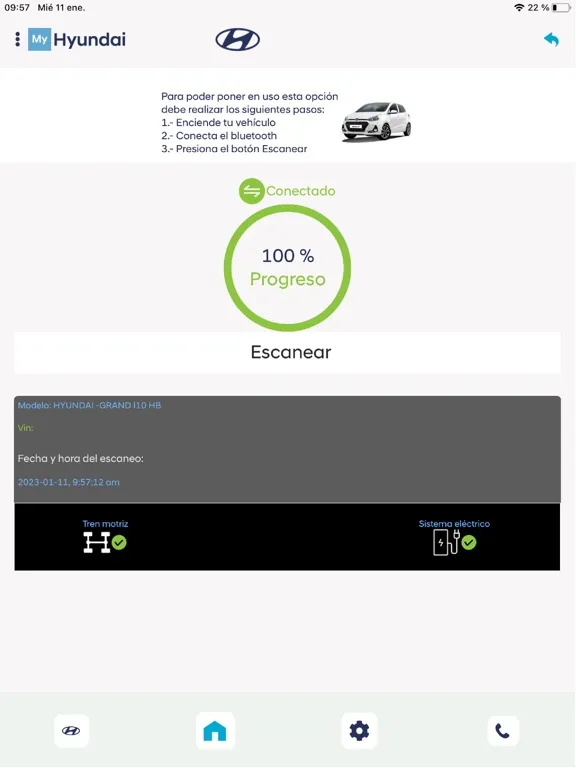 09:57 Mié 11 ene.

22 %

My Hyundai

Para poder poner en uso esta opción debe realizar los siguientes pasos:
1.- Enciende tu vehículo
2.- Conecta el bluetooth
3.- Presiona el botón Escanear

Conectado

100 %
Progreso

Escanear

Modelo: HYUNDAI -GRAND I10 HB

Vin:

Fecha y hora del escaneo:

2023-01-11, 9:57:12 am

Tren motriz

Sistema eléctrico